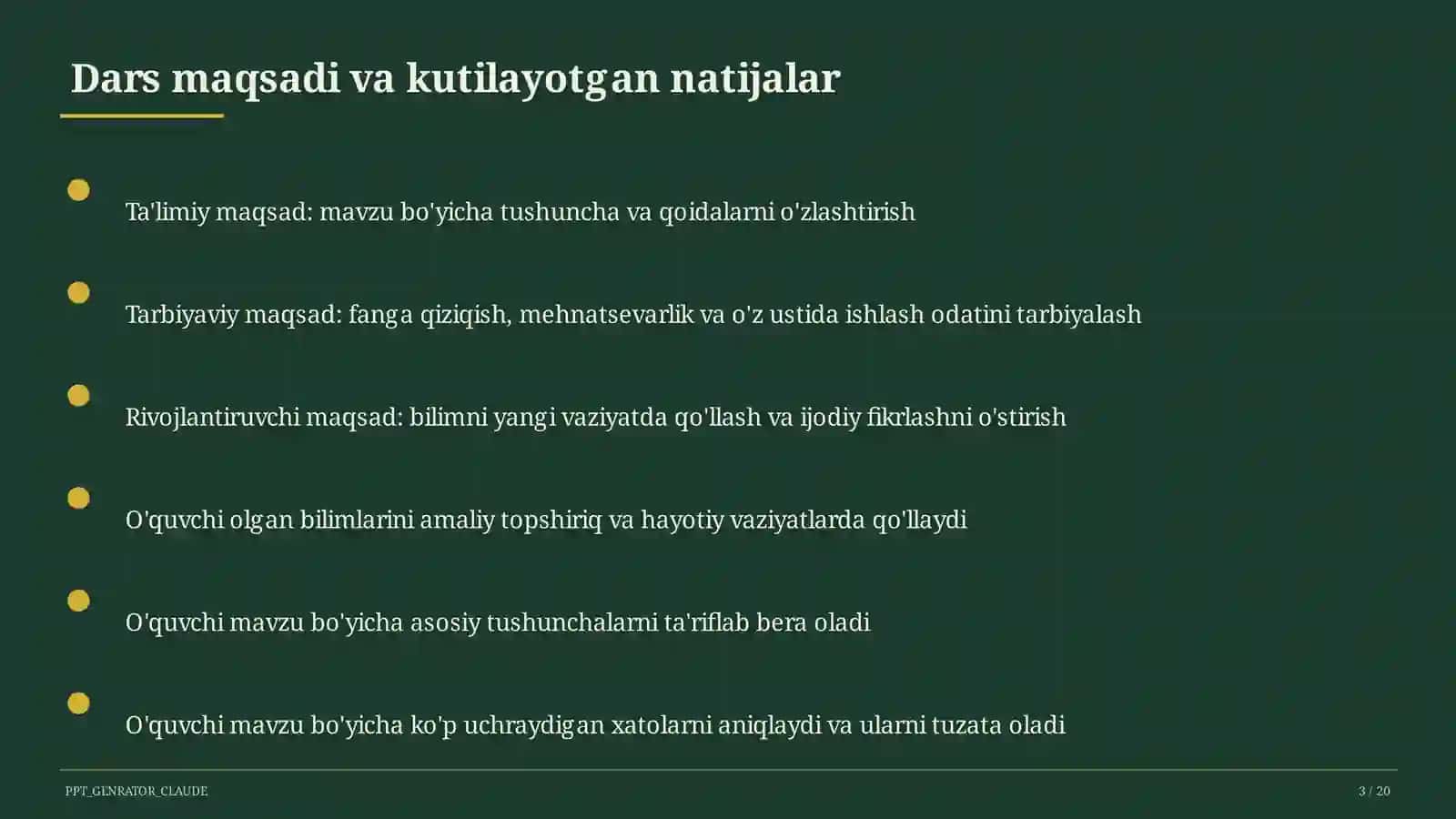 Dars maqsadi va kutilayotgan natijalar

Ta'limiy maqsad: mavzu bo'yicha tushuncha va qoidalarni o'zlashtirish

Tarbiyaviy maqsad: fanga qiziqish, mehnatsevarlik va o'z ustida ishlash odatini tarbiyalash

Rivojlantiruvchi maqsad: bilimni yangi vaziyatda qo'llash va ijodiy fikrlashni o'stirish

O'quvchi olgan bilimlarini amaliy topshiriq va hayotiy vaziyatlarda qo'llaydi

O'quvchi mavzu bo'yicha asosiy tushunchalarni ta'riflab bera oladi

O'quvchi mavzu bo'yicha ko'p uchraydigan xatolarni aniqlaydi va ularni tuzata oladi

PPT_GENRATOR_CLAUDE

3 / 20